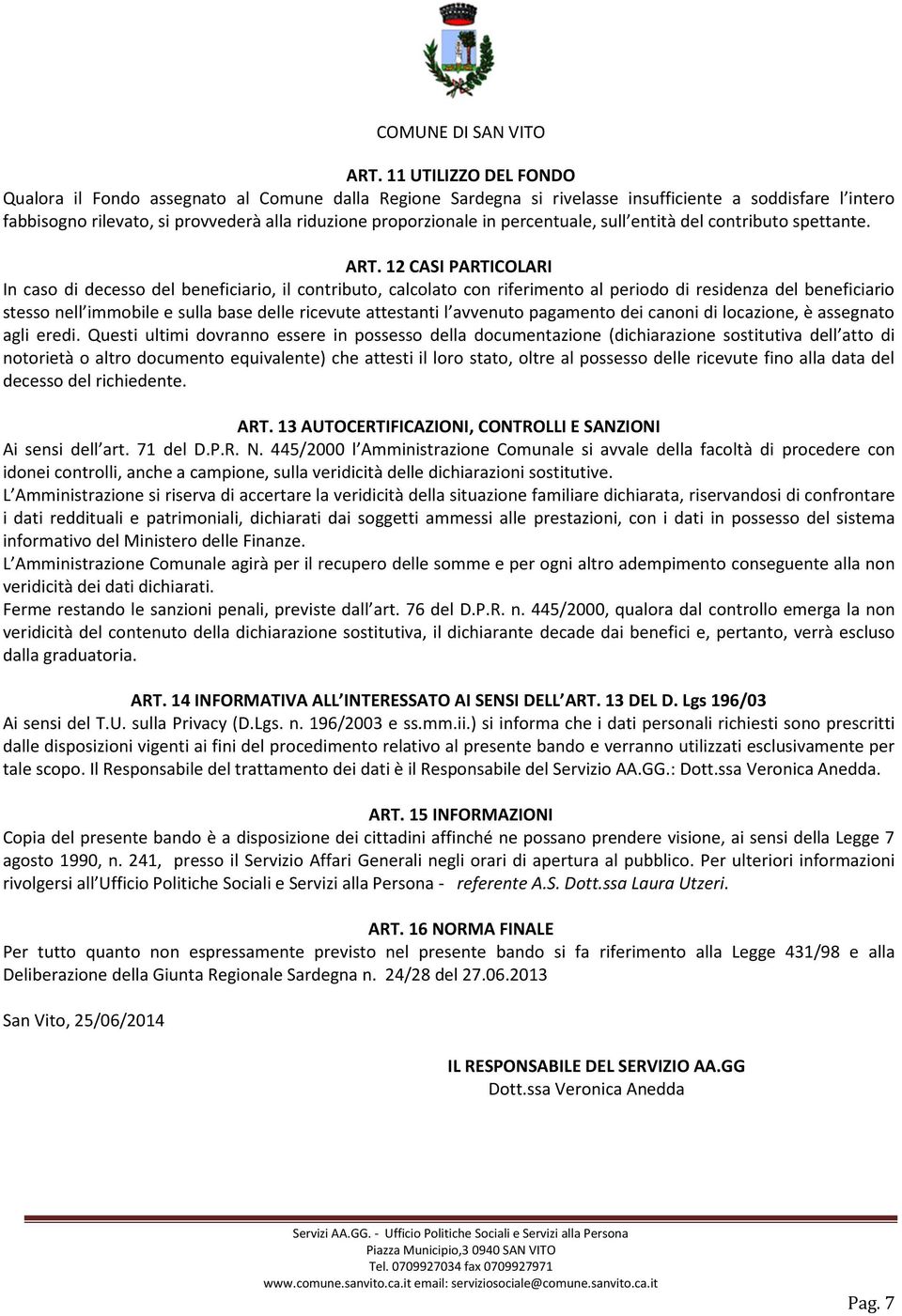 COMUNE DI SAN VITO

ART. 11 UTILIZZO DEL FONDO
Qualora il Fondo assegnato al Comune dalla Regione Sardegna si rivelasse insufficiente a soddisfare l intero fabbisogno rilevato, si provvederà alla riduzione proporzionale in percentuale, sull entità del contributo spettante.

ART. 12 CASI PARTICOLARI
In caso di decesso del beneficiario, il contributo, calcolato con riferimento al periodo di residenza del beneficiario stesso nell immobile e sulla base delle ricevute attestanti l avvenuto pagamento dei canoni di locazione, è assegnato agli eredi. Questi ultimi dovranno essere in possesso della documentazione (dichiarazione sostitutiva dell atto di notorietà o altro documento equivalente) che attesti il loro stato, oltre al possesso delle ricevute fino alla data del decesso del richiedente.

ART. 13 AUTOCERTIFICAZIONI, CONTROLLI E SANZIONI
Ai sensi dell art. 71 del D.P.R. N. 445/2000 l Amministrazione Comunale si avvale della facoltà di procedere con idonei controlli, anche a campione, sulla veridicità delle dichiarazioni sostitutive.
L Amministrazione si riserva di accertare la veridicità della situazione familiare dichiarata, riservandosi di confrontare i dati reddituali e patrimoniali, dichiarati dai soggetti ammessi alle prestazioni, con i dati in possesso del sistema informativo del Ministero delle Finanze.
L Amministrazione Comunale agirà per il recupero delle somme e per ogni altro adempimento conseguente alla non veridicità dei dati dichiarati.
Ferme restando le sanzioni penali, previste dall art. 76 del D.P.R. n. 445/2000, qualora dal controllo emerga la non veridicità del contenuto della dichiarazione sostitutiva, il dichiarante decade dai benefici e, pertanto, verrà escluso dalla graduatoria.

ART. 14 INFORMATIVA ALL INTERESSATO AI SENSI DELL ART. 13 DEL D. Lgs 196/03
Ai sensi del T.U. sulla Privacy (D.Lgs. n. 196/2003 e ss.mm.ii.) si informa che i dati personali richiesti sono prescritti dalle disposizioni vigenti ai fini del procedimento relativo al presente bando e verranno utilizzati esclusivamente per tale scopo. Il Responsabile del trattamento dei dati è il Responsabile del Servizio AA.GG.: Dott.ssa Veronica Anedda.

ART. 15 INFORMAZIONI
Copia del presente bando è a disposizione dei cittadini affinché ne possano prendere visione, ai sensi della Legge 7 agosto 1990, n. 241, presso il Servizio Affari Generali negli orari di apertura al pubblico. Per ulteriori informazioni rivolgersi all Ufficio Politiche Sociali e Servizi alla Persona - referente A.S. Dott.ssa Laura Utzeri.

ART. 16 NORMA FINALE
Per tutto quanto non espressamente previsto nel presente bando si fa riferimento alla Legge 431/98 e alla Deliberazione della Giunta Regionale Sardegna n. 24/28 del 27.06.2013

San Vito, 25/06/2014

IL RESPONSABILE DEL SERVIZIO AA.GG
Dott.ssa Veronica Anedda

Servizi AA.GG. - Ufficio Politiche Sociali e Servizi alla Persona
Piazza Municipio,3 0940 SAN VITO
Tel. 0709927034 fax 0709927971
www.comune.sanvito.ca.it email: serviziosociale@comune.sanvito.ca.it

Pag. 7